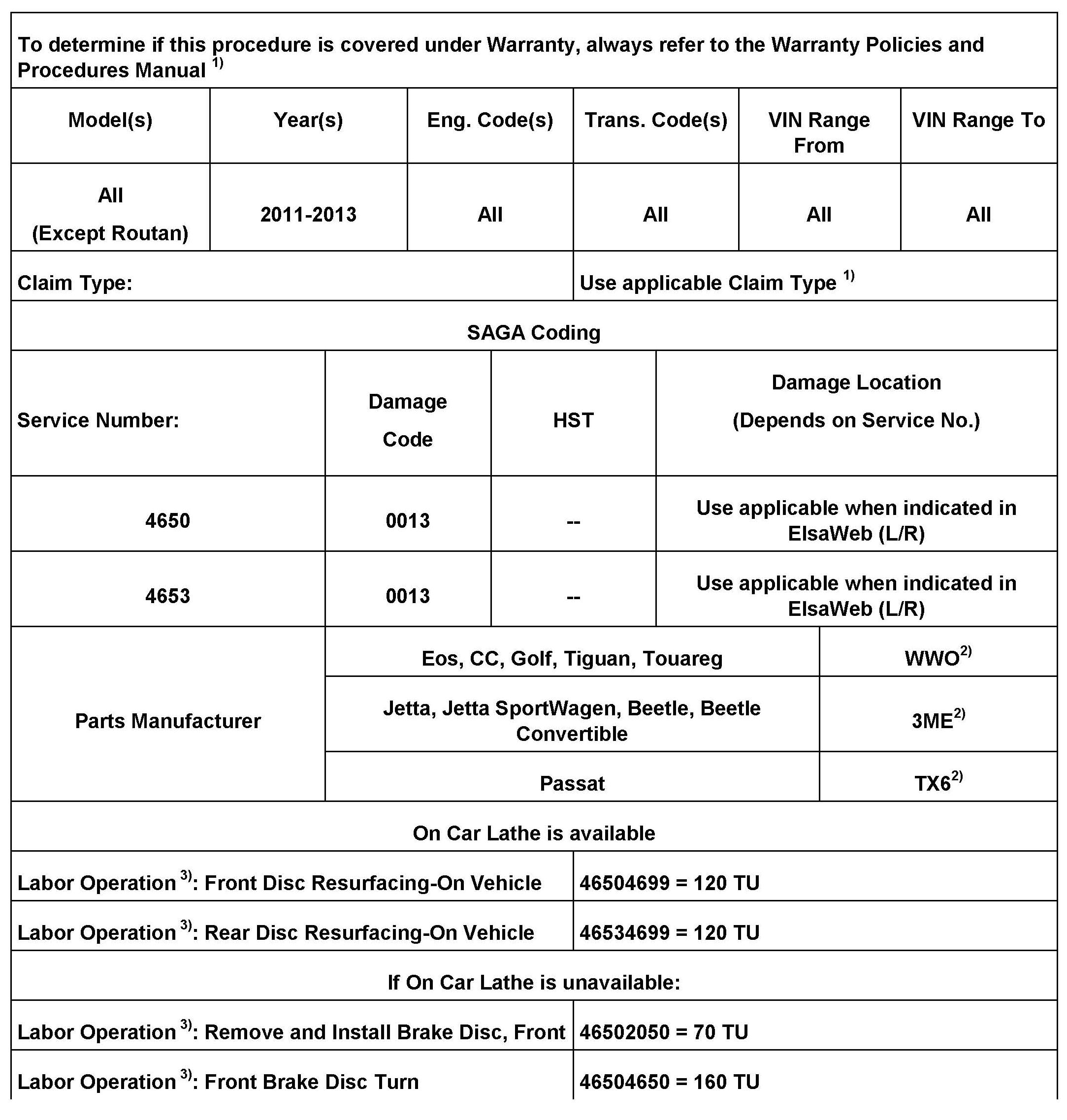 To determine if this procedure is covered under Warranty, always refer to the Warranty Policies and Procedures Manual $^{1)}$

| Model(s) | Year(s) | Eng. Code(s) | Trans. Code(s) | VIN Range From | VIN Range To |
|---|---|---|---|---|---|
| All (Except Routan) | 2011-2013 | All | All | All | All |

| Claim Type: | Use applicable Claim Type $^{1)}$ |
|---|---|

SAGA Coding

| Service Number: | Damage Code | HST | Damage Location (Depends on Service No.) |
|---|---|---|---|
| 4650 | 0013 | -- | Use applicable when indicated in ElsaWeb (L/R) |
| 4653 | 0013 | -- | Use applicable when indicated in ElsaWeb (L/R) |

| Parts Manufacturer | Eos, CC, Golf, Tiguan, Touareg | WWO$^{2)}$ |
|---|---|---|
| | Jetta, Jetta SportWagen, Beetle, Beetle Convertible | 3ME$^{2)}$ |
| | Passat | TX6$^{2)}$ |

On Car Lathe is available

| Labor Operation $^{3)}$: Front Disc Resurfacing-On Vehicle | 46504699 = 120 TU |
|---|---|
| Labor Operation $^{3)}$: Rear Disc Resurfacing-On Vehicle | 46534699 = 120 TU |

If On Car Lathe is unavailable:

| Labor Operation $^{3)}$: Remove and Install Brake Disc, Front | 46502050 = 70 TU |
|---|---|
| Labor Operation $^{3)}$: Front Brake Disc Turn | 46504650 = 160 TU |